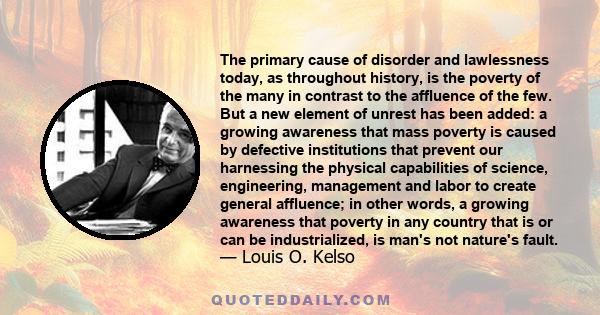 The primary cause of disorder and lawlessness today, as throughout history, is the poverty of the many in contrast to the affluence of the few. But a new element of unrest has been added: a growing awareness that mass poverty is caused by defective institutions that prevent our harnessing the physical capabilities of science, engineering, management and labor to create general affluence; in other words, a growing awareness that poverty in any country that is or can be industrialized, is man's not nature's fault.
— Louis O. Kelso

QUOTEDDAILY.COM